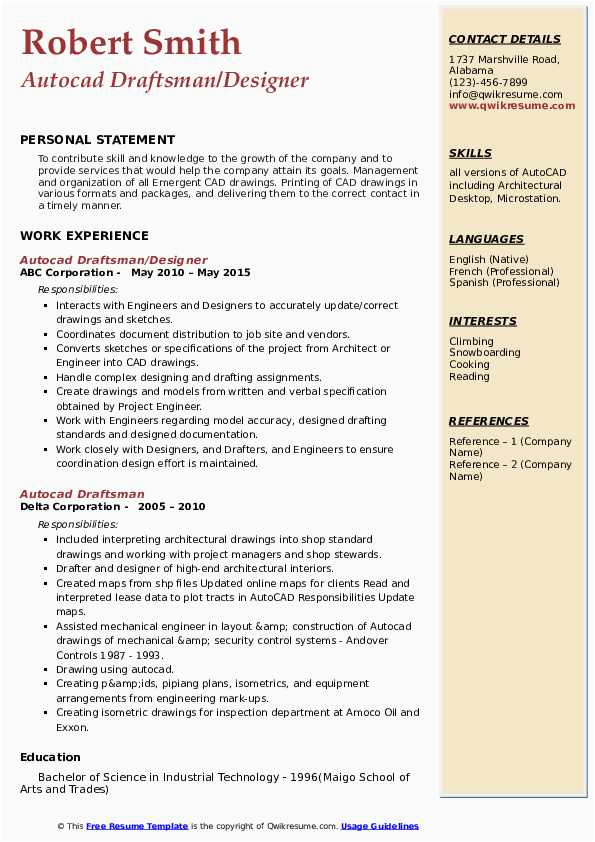 Robert Smith
Autocad Draftsman/Designer

PERSONAL STATEMENT
To contribute skill and knowledge to the growth of the company and to provide services that would help the company attain its goals. Management and organization of all Emergent CAD drawings. Printing of CAD drawings in various formats and packages, and delivering them to the correct contact in a timely manner.

WORK EXPERIENCE
Autocad Draftsman/Designer
ABC Corporation - May 2010 – May 2015
Responsibilities:
- Interacts with Engineers and Designers to accurately update/correct drawings and sketches.
- Coordinates document distribution to job site and vendors.
- Converts sketches or specifications of the project from Architect or Engineer into CAD drawings.
- Handle complex designing and drafting assignments.
- Create drawings and models from written and verbal specification obtained by Project Engineer.
- Work with Engineers regarding model accuracy, designed drafting standards and designed documentation.
- Work closely with Designers, and Drafters, and Engineers to ensure coordination design effort is maintained.

Autocad Draftsman
Delta Corporation - 2005 – 2010
Responsibilities:
- Included interpreting architectural drawings into shop standard drawings and working with project managers and shop stewards.
- Drafter and designer of high-end architectural interiors.
- Created maps from shp files Updated online maps for clients Read and interpreted lease data to plot tracts in AutoCAD Responsibilities Update maps.
- Assisted mechanical engineer in layout &amp; construction of Autocad drawings of mechanical &amp; security control systems - Andover Controls 1987 - 1993.
- Drawing using autocad.
- Creating p&amp;ids, pipiang plans, isometrics, and equipment arrangements from engineering mark-ups.
- Creating isometric drawings for inspection department at Amoco Oil and Exxon.

Education
Bachelor of Science in Industrial Technology - 1996(Maigo School of Arts and Trades)

CONTACT DETAILS
1737 Marshville Road, Alabama
(123)-456-7899
info@qwikresume.com
www.qwikresume.com

SKILLS
all versions of AutoCAD including Architectural Desktop, Microstation.

LANGUAGES
English (Native)
French (Professional)
Spanish (Professional)

INTERESTS
Climbing
Snowboarding
Cooking
Reading

REFERENCES
Reference – 1 (Company Name)
Reference – 2 (Company Name)

© This Free Resume Template is the copyright of Qwikresume.com. Usage Guidelines